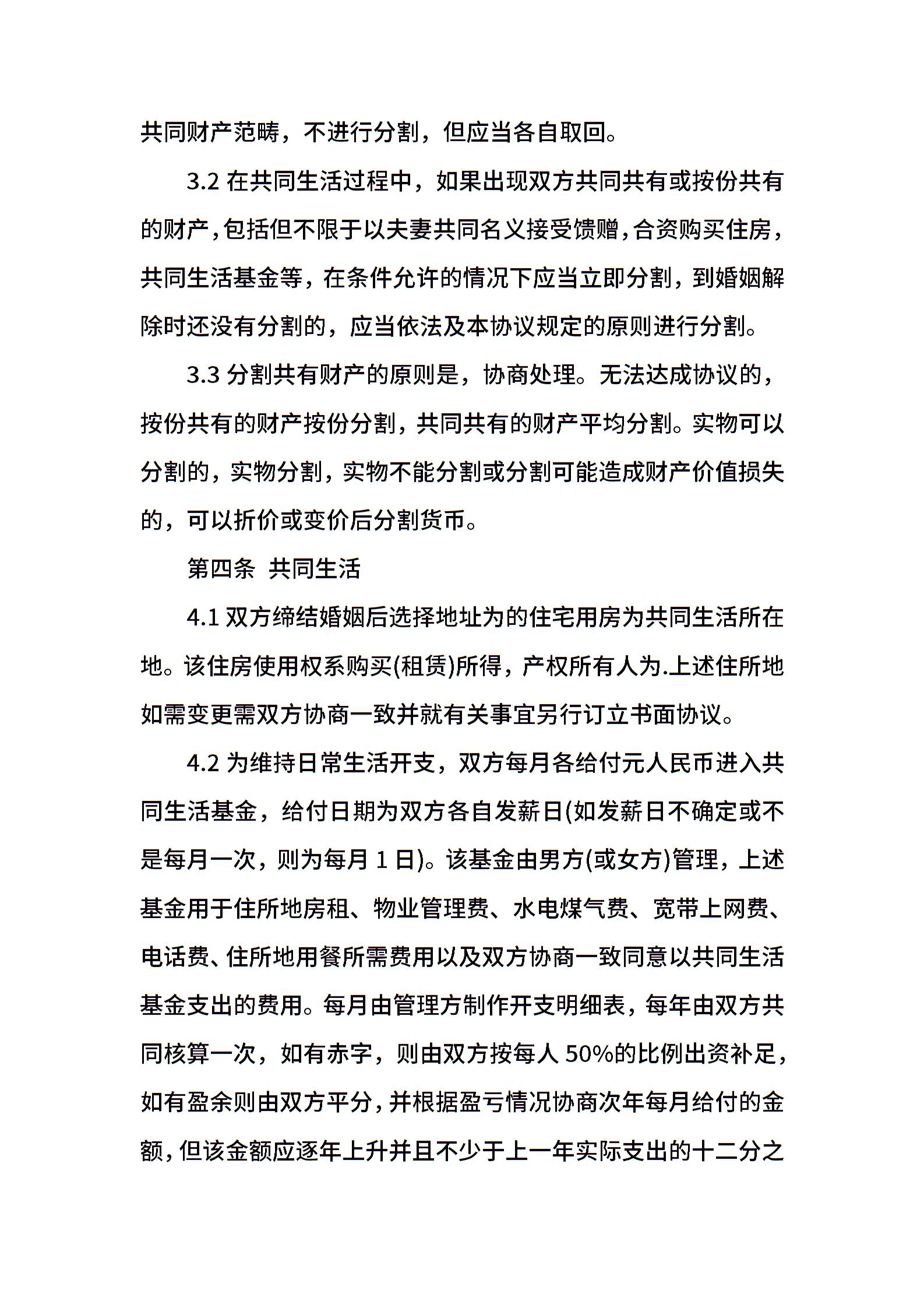 共同财产范畴，不进行分割，但应当各自取回。

3.2 在共同生活过程中，如果出现双方共同共有或按份共有的财产，包括但不限于以夫妻共同名义接受馈赠，合资购买住房，共同生活基金等，在条件允许的情况下应当立即分割，到婚姻解除时还没有分割的，应当依法及本协议规定的原则进行分割。

3.3 分割共有财产的原则是，协商处理。无法达成协议的，按份共有的财产按份分割，共同共有的财产平均分割。实物可以分割的，实物分割，实物不能分割或分割可能造成财产价值损失的，可以折价或变价后分割货币。

第四条 共同生活

4.1 双方缔结婚姻后选择地址为的住宅用房为共同生活所在地。该住房使用权系购买(租赁)所得，产权所有人为.上述住所地如需变更需双方协商一致并就有关事宜另行订立书面协议。

4.2 为维持日常生活开支，双方每月各给付元人民币进入共同生活基金，给付日期为双方各自发薪日(如发薪日不确定或不是每月一次，则为每月 1 日)。该基金由男方(或女方)管理，上述基金用于住所地房租、物业管理费、水电煤气费、宽带上网费、电话费、住所地用餐所需费用以及双方协商一致同意以共同生活基金支出的费用。每月由管理方制作开支明细表，每年由双方共同核算一次，如有赤字，则由双方按每人 50%的比例出资补足，如有盈余则由双方平分，并根据盈亏情况协商次年每月给付的金额，但该金额应逐年上升并且不少于上一年实际支出的十二分之